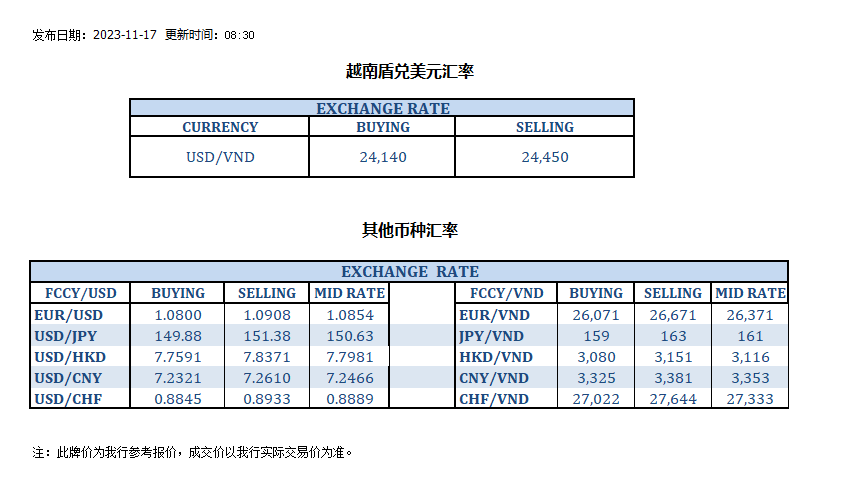 发布日期：2023-11-17 更新时间：08:30

越南盾兑美元汇率

| EXCHANGE RATE | | |
|---|---|---|
| CURRENCY | BUYING | SELLING |
| USD/VND | 24,140 | 24,450 |

其他币种汇率

| EXCHANGE RATE | | | | | | | | |
|---|---|---|---|---|---|---|---|---|
| FCCY/USD | BUYING | SELLING | MID RATE | | FCCY/VND | BUYING | SELLING | MID RATE |
| EUR/USD | 1.0800 | 1.0908 | 1.0854 | | EUR/VND | 26,071 | 26,671 | 26,371 |
| USD/JPY | 149.88 | 151.38 | 150.63 | | JPY/VND | 159 | 163 | 161 |
| USD/HKD | 7.7591 | 7.8371 | 7.7981 | | HKD/VND | 3,080 | 3,151 | 3,116 |
| USD/CNY | 7.2321 | 7.2610 | 7.2466 | | CNY/VND | 3,325 | 3,381 | 3,353 |
| USD/CHF | 0.8845 | 0.8933 | 0.8889 | | CHF/VND | 27,022 | 27,644 | 27,333 |

注：此牌价为我行参考报价，成交价以我行实际交易价为准。